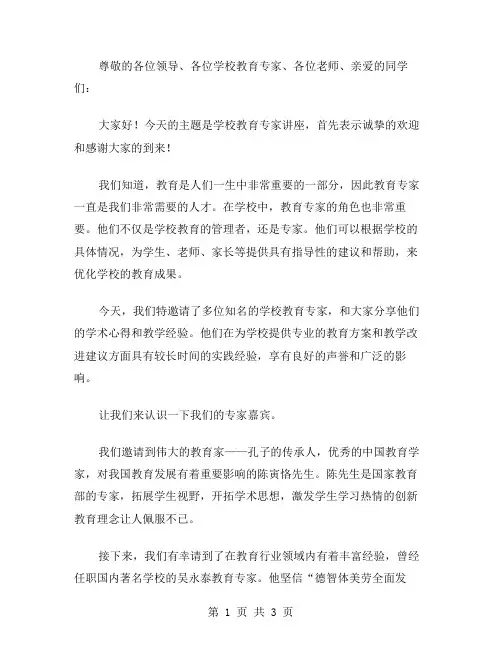 尊敬的各位领导、各位学校教育专家、各位老师、亲爱的同学们：

大家好！今天的主题是学校教育专家讲座，首先表示诚挚的欢迎和感谢大家的到来！

我们知道，教育是人们一生中非常重要的一部分，因此教育专家一直是我们非常需要的人才。在学校中，教育专家的角色也非常重要。他们不仅是学校教育的管理者，还是专家。他们可以根据学校的具体情况，为学生、老师、家长等提供具有指导性的建议和帮助，来优化学校的教育成果。

今天，我们特邀请了多位知名的学校教育专家，和大家分享他们的学术心得和教学经验。他们在为学校提供专业的教育方案和教学改进建议方面具有较长时间的实践经验，享有良好的声誉和广泛的影响。

让我们来认识一下我们的专家嘉宾。

我们邀请到伟大的教育家——孔子的传承人，优秀的中国教育学家，对我国教育发展有着重要影响的陈寅恪先生。陈先生是国家教育部的专家，拓展学生视野，开拓学术思想，激发学生学习热情的创新教育理念让人佩服不已。

接下来，我们有幸请到了在教育行业领域内有着丰富经验，曾经任职国内著名学校的吴永泰教育专家。他坚信“德智体美劳全面发

第 1 页 共 3 页